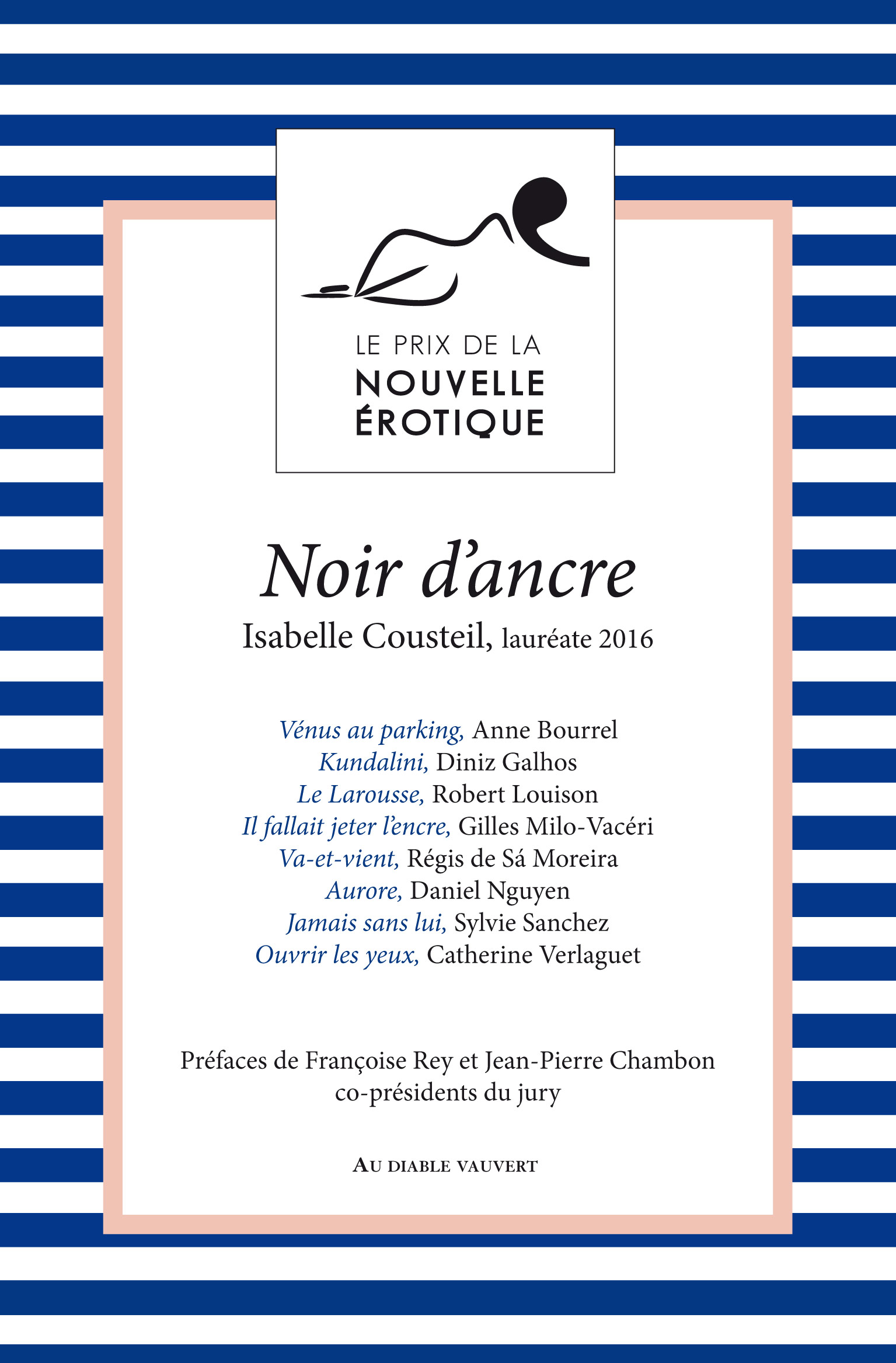 LE PRIX DE LA
NOUVELLE
ÉROTIQUE

Noir d'ancre

Isabelle Cousteil, lauréate 2016

Vénus au parking, Anne Bourrel
Kundalini, Diniz Galhos
Le Larousse, Robert Louison
Il fallait jeter l'encre, Gilles Milo-Vacéri
Va-et-vient, Régis de Sá Moreira
Aurore, Daniel Nguyen
Jamais sans lui, Sylvie Sanchez
Ouvrir les yeux, Catherine Verlaguet

Préfaces de Françoise Rey et Jean-Pierre Chambon
co-présidents du jury

AU DIABLE VAUVERT